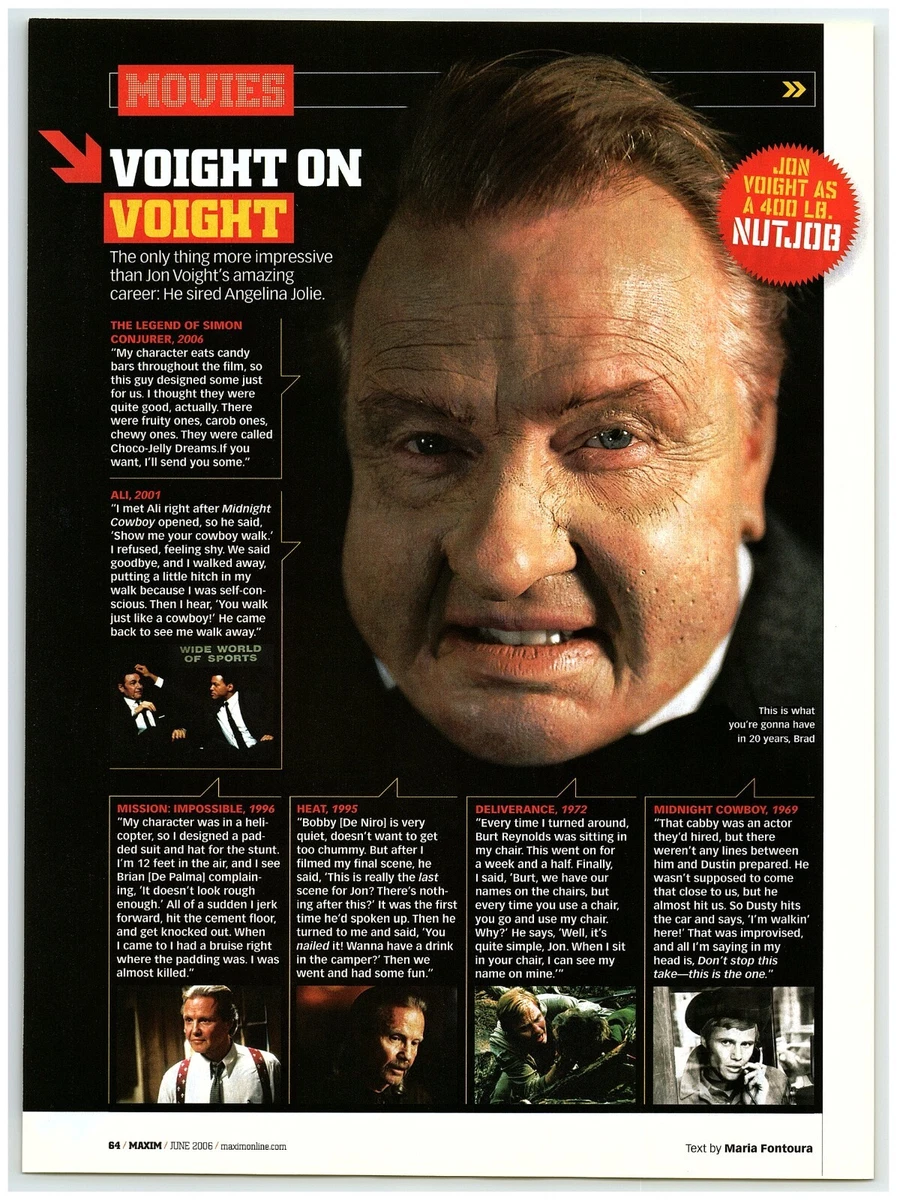 MOVIES

VOIGHT ON VOIGHT

The only thing more impressive than Jon Voight's amazing career: He sired Angelina Jolie.

JON VOIGHT AS A 400 LB. NUTJOB

THE LEGEND OF SIMON CONJURER, 2006
"My character eats candy bars throughout the film, so this guy designed some just for us. I thought they were quite good, actually. There were fruity ones, carob ones, chewy ones. They were called Choco-Jelly Dreams.If you want, I'll send you some."

ALI, 2001
"I met Ali right after Midnight Cowboy opened, so he said, 'Show me your cowboy walk.' I refused, feeling shy. We said goodbye, and I walked away, putting a little hitch in my walk because I was self-conscious. Then I hear, 'You walk just like a cowboy!' He came back to see me walk away."

WIDE WORLD OF SPORTS

This is what you're gonna have in 20 years, Brad

MISSION: IMPOSSIBLE, 1996
"My character was in a helicopter, so I designed a padded suit and hat for the stunt. I'm 12 feet in the air, and I see Brian [De Palma] complaining, 'It doesn't look rough enough.' All of a sudden I jerk forward, hit the cement floor, and get knocked out. When I came to I had a bruise right where the padding was. I was almost killed."

HEAT, 1995
"Bobby [De Niro] is very quiet, doesn't want to get too chummy. But after I filmed my final scene, he said, 'This is really the last scene for Jon? There's nothing after this?' It was the first time he'd spoken up. Then he turned to me and said, 'You nailed it! Wanna have a drink in the camper?' Then we went and had some fun."

DELIVERANCE, 1972
"Every time I turned around, Burt Reynolds was sitting in my chair. This went on for a week and a half. Finally, I said, 'Burt, we have our names on the chairs, but every time you use a chair, you go and use my chair. Why?' He says, 'Well, it's quite simple, Jon. When I sit in your chair, I can see my name on mine.'"

MIDNIGHT COWBOY, 1969
"That cabby was an actor they'd hired, but there weren't any lines between him and Dustin prepared. He wasn't supposed to come that close to us, but he almost hit us. So Dusty hits the car and says, 'I'm walkin' here!' That was improvised, and all I'm saying in my head is, Don't stop this take—this is the one."

64 / MAXIM / JUNE 2006 / maximonline.com

Text by Maria Fontoura